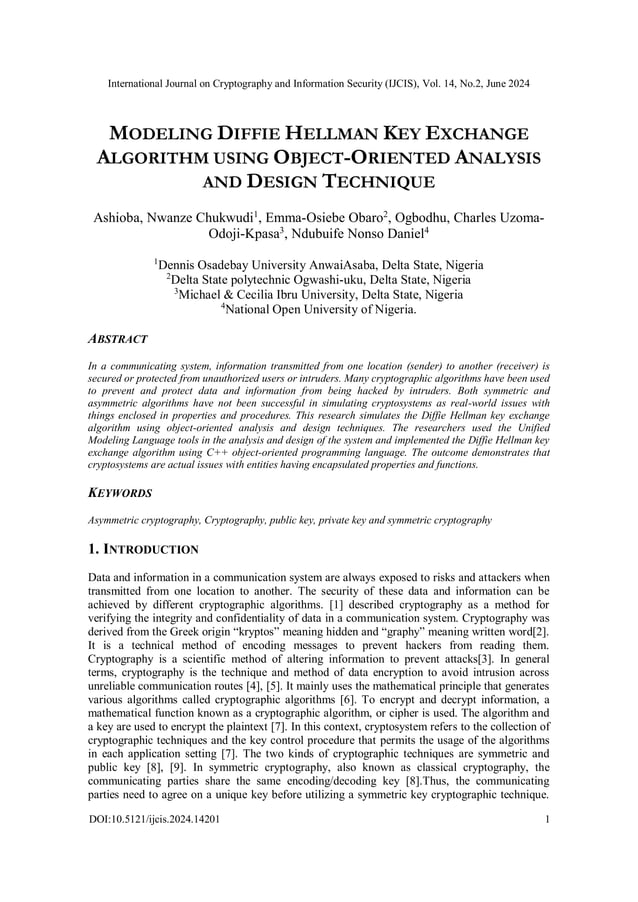 International Journal on Cryptography and Information Security (IJCIS), Vol. 14, No.2, June 2024

MODELING DIFFIE HELLMAN KEY EXCHANGE ALGORITHM USING OBJECT-ORIENTED ANALYSIS AND DESIGN TECHNIQUE

Ashioba, Nwanze Chukwudi$^1$, Emma-Osiebe Obaro$^2$, Ogbodhu, Charles Uzoma-Odoji-Kpasa$^3$, Ndubuife Nonso Daniel$^4$

$^1$Dennis Osadebay University AnwaiAsaba, Delta State, Nigeria
$^2$Delta State polytechnic Ogwashi-uku, Delta State, Nigeria
$^3$Michael & Cecilia Ibru University, Delta State, Nigeria
$^4$National Open University of Nigeria.

ABSTRACT

In a communicating system, information transmitted from one location (sender) to another (receiver) is secured or protected from unauthorized users or intruders. Many cryptographic algorithms have been used to prevent and protect data and information from being hacked by intruders. Both symmetric and asymmetric algorithms have not been successful in simulating cryptosystems as real-world issues with things enclosed in properties and procedures. This research simulates the Diffie Hellman key exchange algorithm using object-oriented analysis and design techniques. The researchers used the Unified Modeling Language tools in the analysis and design of the system and implemented the Diffie Hellman key exchange algorithm using C++ object-oriented programming language. The outcome demonstrates that cryptosystems are actual issues with entities having encapsulated properties and functions.

KEYWORDS

Asymmetric cryptography, Cryptography, public key, private key and symmetric cryptography

1. INTRODUCTION

Data and information in a communication system are always exposed to risks and attackers when transmitted from one location to another. The security of these data and information can be achieved by different cryptographic algorithms. [1] described cryptography as a method for verifying the integrity and confidentiality of data in a communication system. Cryptography was derived from the Greek origin “kryptos” meaning hidden and “graphy” meaning written word[2]. It is a technical method of encoding messages to prevent hackers from reading them. Cryptography is a scientific method of altering information to prevent attacks[3]. In general terms, cryptography is the technique and method of data encryption to avoid intrusion across unreliable communication routes [4], [5]. It mainly uses the mathematical principle that generates various algorithms called cryptographic algorithms [6]. To encrypt and decrypt information, a mathematical function known as a cryptographic algorithm, or cipher is used. The algorithm and a key are used to encrypt the plaintext [7]. In this context, cryptosystem refers to the collection of cryptographic techniques and the key control procedure that permits the usage of the algorithms in each application setting [7]. The two kinds of cryptographic techniques are symmetric and public key [8], [9]. In symmetric cryptography, also known as classical cryptography, the communicating parties share the same encoding/decoding key [8].Thus, the communicating parties need to agree on a unique key before utilizing a symmetric key cryptographic technique.

DOI:10.5121/ijcis.2024.14201 1